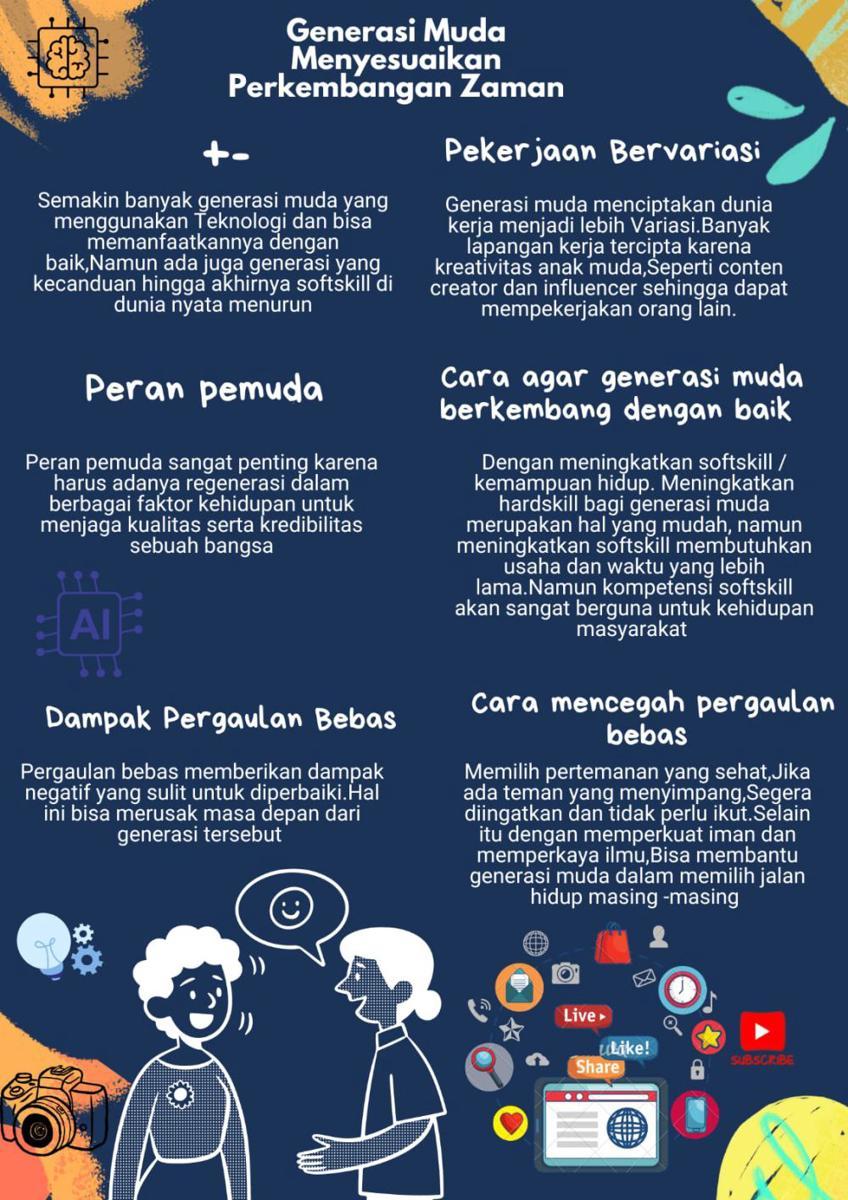 Generasi Muda Menyesuaikan Perkembangan Zaman

+-

Semakin banyak generasi muda yang menggunakan Teknologi dan bisa memanfaatkannya dengan baik,Namun ada juga generasi yang kecanduan hingga akhirnya softskill di dunia nyata menurun

Peran pemuda

Peran pemuda sangat penting karena harus adanya regenerasi dalam berbagai faktor kehidupan untuk menjaga kualitas serta kredibilitas sebuah bangsa

AI

Dampak Pergaulan Bebas

Pergaulan bebas memberikan dampak negatif yang sulit untuk diperbaiki.Hal ini bisa merusak masa depan dari generasi tersebut

Pekerjaan Bervariasi

Generasi muda menciptakan dunia kerja menjadi lebih Variasi.Banyak lapangan kerja tercipta karena kreativitas anak muda,Seperti conten creator dan influencer sehingga dapat mempekerjakan orang lain.

Cara agar generasi muda berkembang dengan baik

Dengan meningkatkan softskill / kemampuan hidup. Meningkatkan hardskill bagi generasi muda merupakan hal yang mudah, namun meningkatkan softskill membutuhkan usaha dan waktu yang lebih lama.Namun kompetensi softskill akan sangat berguna untuk kehidupan masyarakat

Cara mencegah pergaulan bebas

Memilih pertemanan yang sehat,Jika ada teman yang menyimpang,Segera diingatkan dan tidak perlu ikut.Selain itu dengan memperkuat iman dan memperkaya ilmu,Bisa membantu generasi muda dalam memilih jalan hidup masing -masing

Live
Like!
Share
SUBSCRIBE